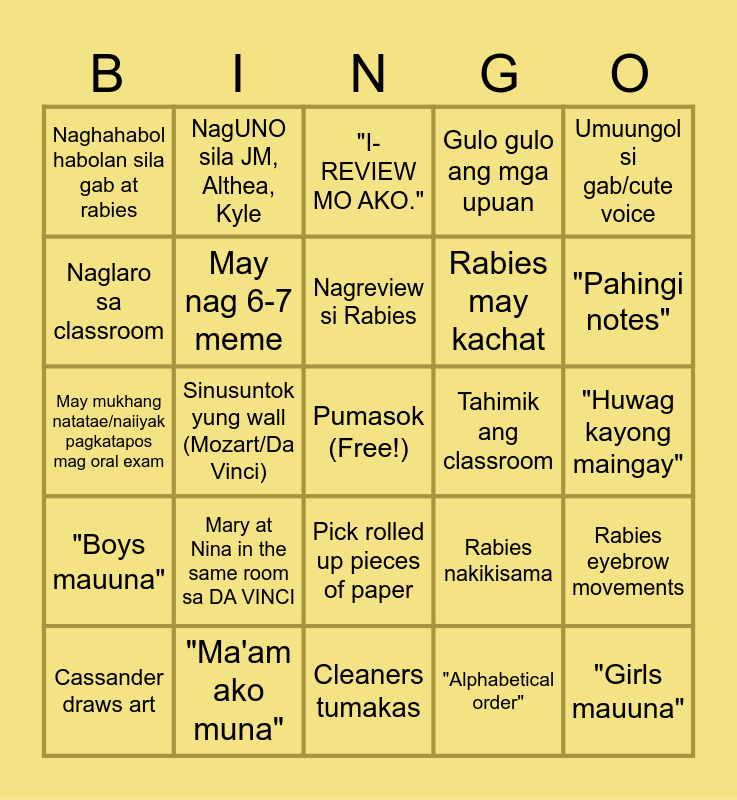 | B | I | N | G | O |
|---|---|---|---|---|
| Naghahabol habolan sila gab at rabies | NagUNO sila JM, Althea, Kyle | "I-REVIEW MO AKO." | Gulo gulo ang mga upuan | Umuungol si gab/cute voice |
| Naglaro sa classroom | May nag 6-7 meme | Nagreview si Rabies | Rabies may kachat | "Pahingi notes" |
| May mukhang natatae/naiiyak pagkatapos mag oral exam | Sinusuntok yung wall (Mozart/Da Vinci) | Pumasok (Free!) | Tahimik ang classroom | "Huwag kayong maingay" |
| "Boys mauuna" | Mary at Nina in the same room sa DA VINCI | Pick rolled up pieces of paper | Rabies nakikisama | Rabies eyebrow movements |
| Cassander draws art | "Ma'am ako muna" | Cleaners tumakas | "Alphabetical order" | "Girls mauuna" |